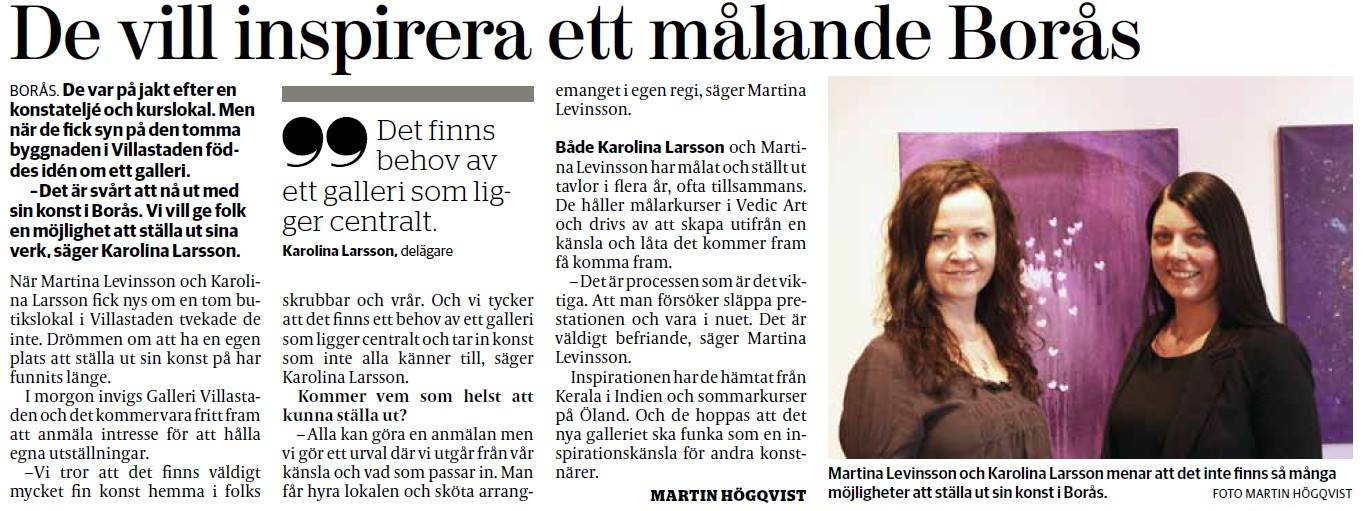 De vill inspirera ett målande Borås

BORÅS. De var på jakt efter en konstateljé och kurslokal. Men när de fick syn på den tomma byggnaden i Villastaden föddes idén om ett galleri.

–Det är svårt att nå ut med sin konst i Borås. Vi vill ge folk en möjlighet att ställa ut sina verk, säger Karolina Larsson.

När Martina Levinsson och Karolina Larsson fick nys om en tom butikslokal i Villastaden tvekade de inte. Drömmen om att ha en egen plats att ställa ut sin konst på har funnits länge.

I morgon invigs Galleri Villastaden och det kommer vara fritt fram att anmäla intresse för att hålla egna utställningar.

–Vi tror att det finns väldigt mycket fin konst hemma i folks

Det finns behov av ett galleri som ligger centralt.

Karolina Larsson, delägare

skrubbar och vrår. Och vi tycker att det finns ett behov av ett galleri som ligger centralt och tar in konst som inte alla känner till, säger Karolina Larsson.

Kommer vem som helst att kunna ställa ut?

–Alla kan göra en anmälan men vi gör ett urval där vi utgår från vår känsla och vad som passar in. Man får hyra lokalen och sköta arrangemanget i egen regi, säger Martina Levinsson.

Både Karolina Larsson och Martina Levinsson har målat och ställt ut tavlor i flera år, ofta tillsammans. De håller målarkurser i Vedic Art och drivs av att skapa utifrån en känsla och låta det kommer fram få komma fram.

–Det är processen som är det viktiga. Att man försöker släppa prestationen och vara i nuet. Det är väldigt befriande, säger Martina Levinsson.

Inspirationen har de hämtat från Kerala i Indien och sommarkurser på Öland. Och de hoppas att det nya galleriet ska funka som en inspirationskänsla för andra konstnärer.

MARTIN HÖGQVIST

Martina Levinsson och Karolina Larsson menar att det inte finns så många möjligheter att ställa ut sin konst i Borås.

FOTO MARTIN HÖGQVIST